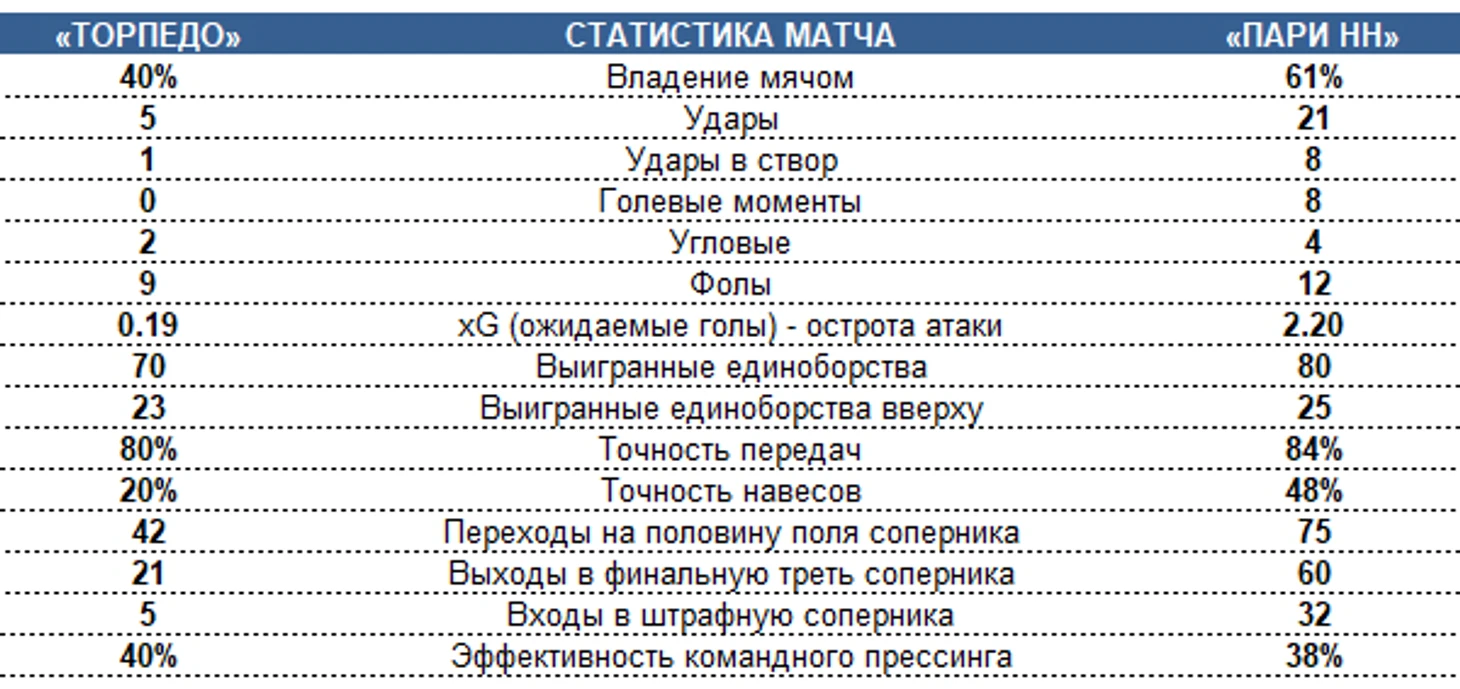 | «ТОРПЕДО» | СТАТИСТИКА МАТЧА | «ПАРИ НН» |
|---|---|---|
| 40% | Владение мячом | 61% |
| 5 | Удары | 21 |
| 1 | Удары в створ | 8 |
| 0 | Голевые моменты | 8 |
| 2 | Угловые | 4 |
| 9 | Фолы | 12 |
| 0.19 | xG (ожидаемые голы) - острота атаки | 2.20 |
| 70 | Выигранные единоборства | 80 |
| 23 | Выигранные единоборства вверху | 25 |
| 80% | Точность передач | 84% |
| 20% | Точность навесов | 48% |
| 42 | Переходы на половину поля соперника | 75 |
| 21 | Выходы в финальную треть соперника | 60 |
| 5 | Входы в штрафную соперника | 32 |
| 40% | Эффективность командного прессинга | 38% |